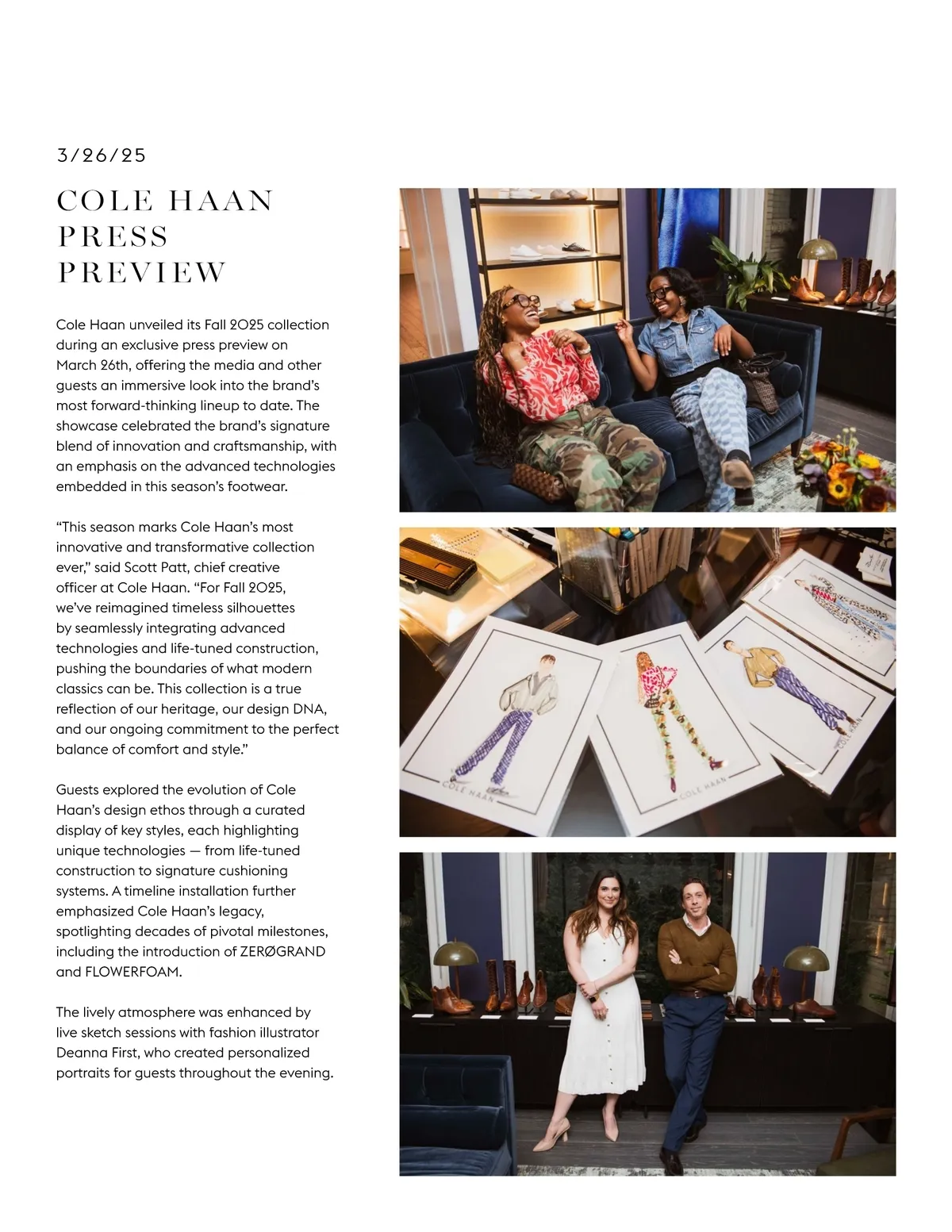 3/26/25

COLE HAAN PRESS PREVIEW

Cole Haan unveiled its Fall 2025 collection during an exclusive press preview on March 26th, offering the media and other guests an immersive look into the brand's most forward-thinking lineup to date. The showcase celebrated the brand's signature blend of innovation and craftsmanship, with an emphasis on the advanced technologies embedded in this season's footwear.

"This season marks Cole Haan's most innovative and transformative collection ever," said Scott Patt, chief creative officer at Cole Haan. "For Fall 2025, we've reimagined timeless silhouettes by seamlessly integrating advanced technologies and life-tuned construction, pushing the boundaries of what modern classics can be. This collection is a true reflection of our heritage, our design DNA, and our ongoing commitment to the perfect balance of comfort and style."

Guests explored the evolution of Cole Haan's design ethos through a curated display of key styles, each highlighting unique technologies — from life-tuned construction to signature cushioning systems. A timeline installation further emphasized Cole Haan's legacy, spotlighting decades of pivotal milestones, including the introduction of ZERØGRAND and FLOWERFOAM.

The lively atmosphere was enhanced by live sketch sessions with fashion illustrator Deanna First, who created personalized portraits for guests throughout the evening.

COLE HAAN

COLE HAAN

COLE HAAN